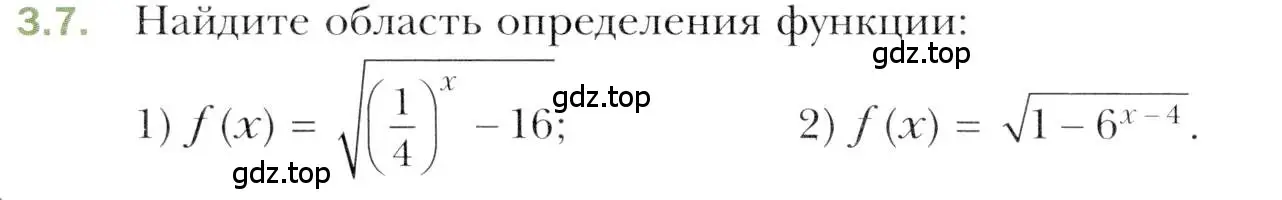 3.7. Найдите область определения функции:

gdz.top

1) $f(x) = \sqrt{\left(\frac{1}{4}\right)^x - 16}$; gdz.top 2) $f(x) = \sqrt{1 - 6^{x-4}}$.

gdz.top